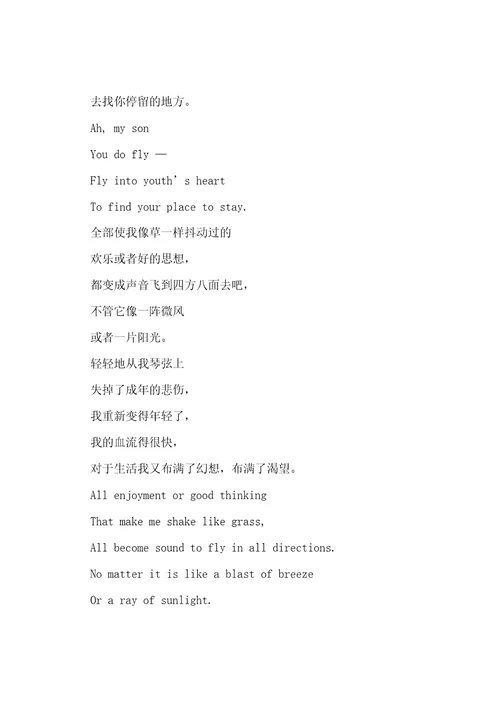 去找你停留的地方。

Ah, my son

You do fly —

Fly into youth’s heart

To find your place to stay.

全部使我像草一样抖动过的

欢乐或者好的思想，

都变成声音飞到四方八面去吧，

不管它像一阵微风

或者一片阳光。

轻轻地从我琴弦上

失掉了成年的悲伤，

我重新变得年轻了，

我的血流得很快，

对于生活我又布满了幻想，布满了渴望。

All enjoyment or good thinking

That make me shake like grass,

All become sound to fly in all directions.

No matter it is like a blast of breeze

Or a ray of sunlight.